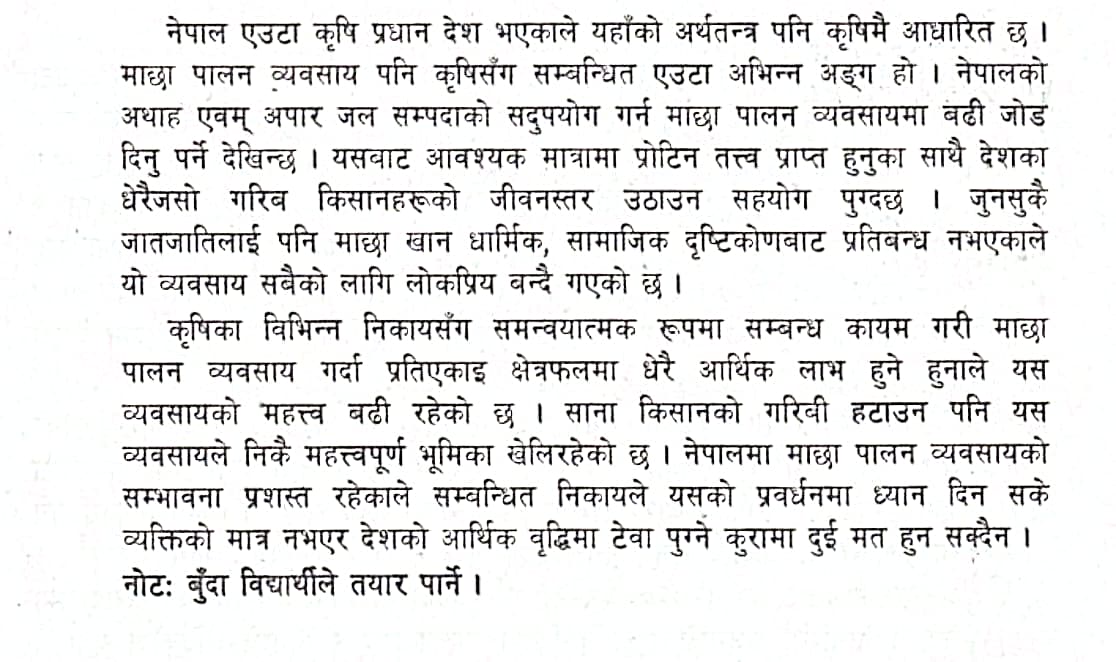 नेपाल एउटा कृषि प्रधान देश भएकाले यहाँको अर्थतन्त्र पनि कृषिमै आधारित छ । माछा पालन व्यवसाय पनि कृषिसँग सम्बन्धित एउटा अभिन्न अङ्ग हो । नेपालको अथाह एवम् अपार जल सम्पदाको सदुपयोग गर्न माछा पालन व्यवसायमा बढी जोड दिनु पर्ने देखिन्छ । यसबाट आवश्यक मात्रामा प्रोटिन तत्त्व प्राप्त हुनुका साथै देशका धेरैजसो गरिब किसानहरूको जीवनस्तर उठाउन सहयोग पुग्दछ । जुनसुकै जातजातिलाई पनि माछा खान धार्मिक, सामाजिक दृष्टिकोणबाट प्रतिबन्ध नभएकाले यो व्यवसाय सबैको लागि लोकप्रिय बन्दै गएको छ ।

कृषिका विभिन्न निकायसँग समन्वयात्मक रूपमा सम्बन्ध कायम गरी माछा पालन व्यवसाय गर्दा प्रतिएकाइ क्षेत्रफलमा धेरै आर्थिक लाभ हुने हुनाले यस व्यवसायको महत्त्व बढी रहेको छ । साना किसानको गरिबी हटाउन पनि यस व्यवसायले निकै महत्त्वपूर्ण भूमिका खेलिरहेको छ । नेपालमा माछा पालन व्यवसायको सम्भावना प्रशस्त रहेकाले सम्बन्धित निकायले यसको प्रवर्धनमा ध्यान दिन सके व्यक्तिको मात्र नभएर देशको आर्थिक वृद्धिमा टेवा पुग्ने कुरामा दुई मत हुन सक्दैन ।
नोट: बुँदा विद्यार्थीले तयार पार्ने ।